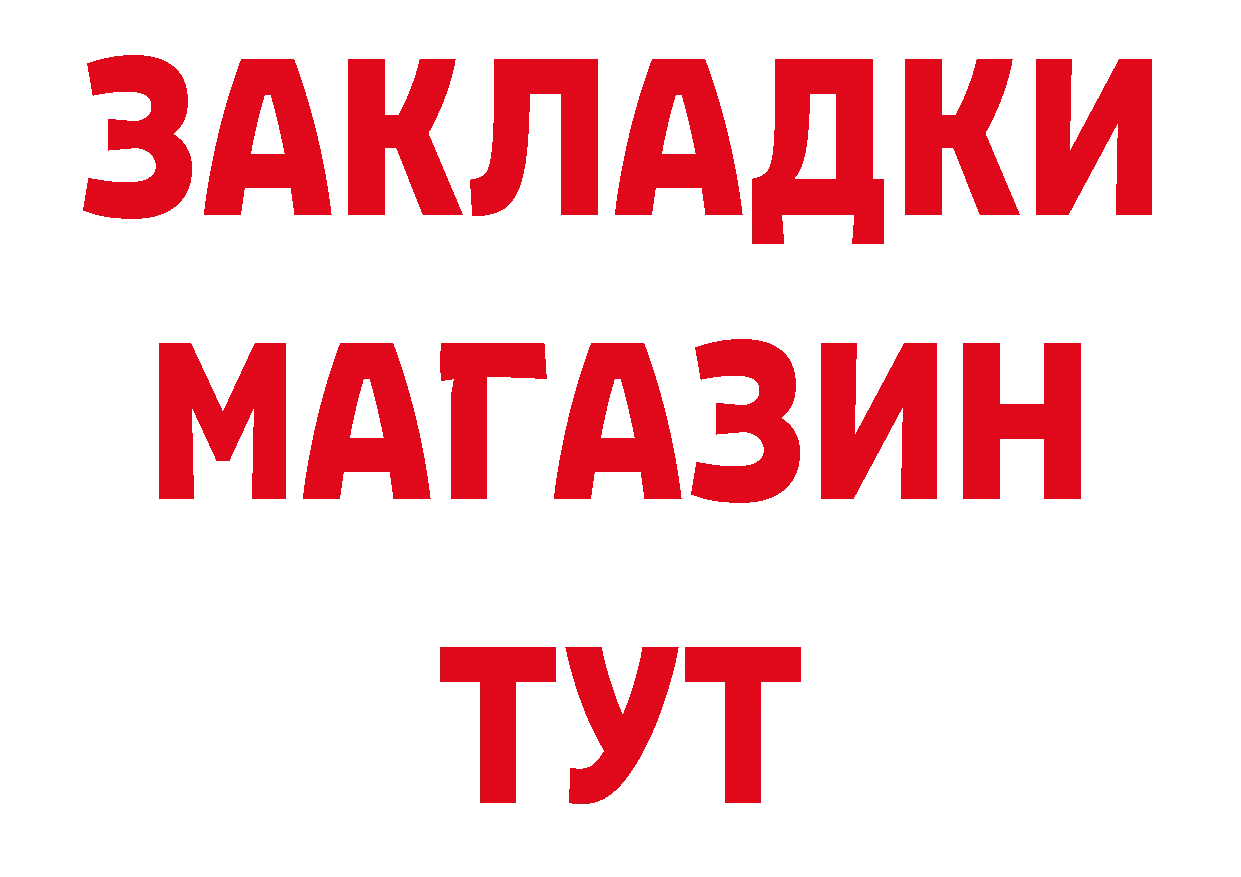 ЗАКЛАДКИ
МАГАЗИН
ТУТ